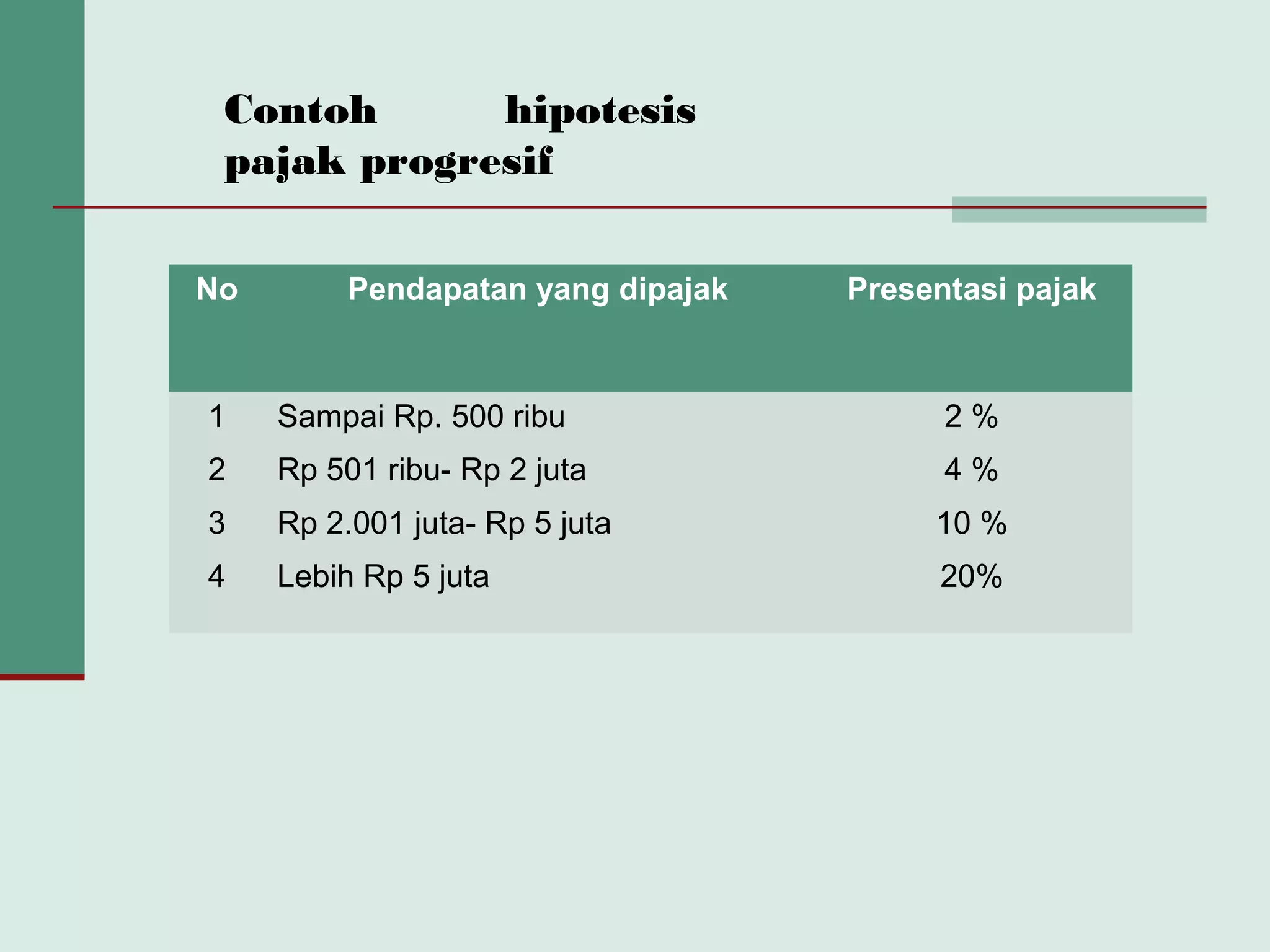 Contoh hipotesis pajak progresif

| No | Pendapatan yang dipajak | Presentasi pajak |
|---|---|---|
| 1 | Sampai Rp. 500 ribu | 2 % |
| 2 | Rp 501 ribu- Rp 2 juta | 4 % |
| 3 | Rp 2.001 juta- Rp 5 juta | 10 % |
| 4 | Lebih Rp 5 juta | 20% |